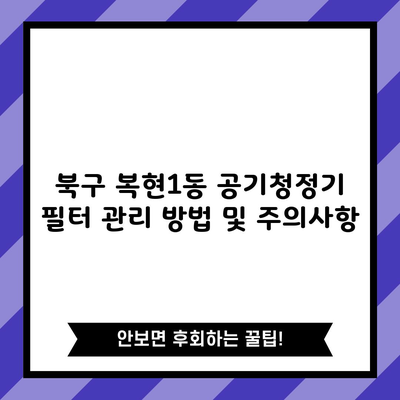 북구 복현1동 공기청정기
필터 관리 방법 및 주의사항

안보면 후회하는 꿀팁!